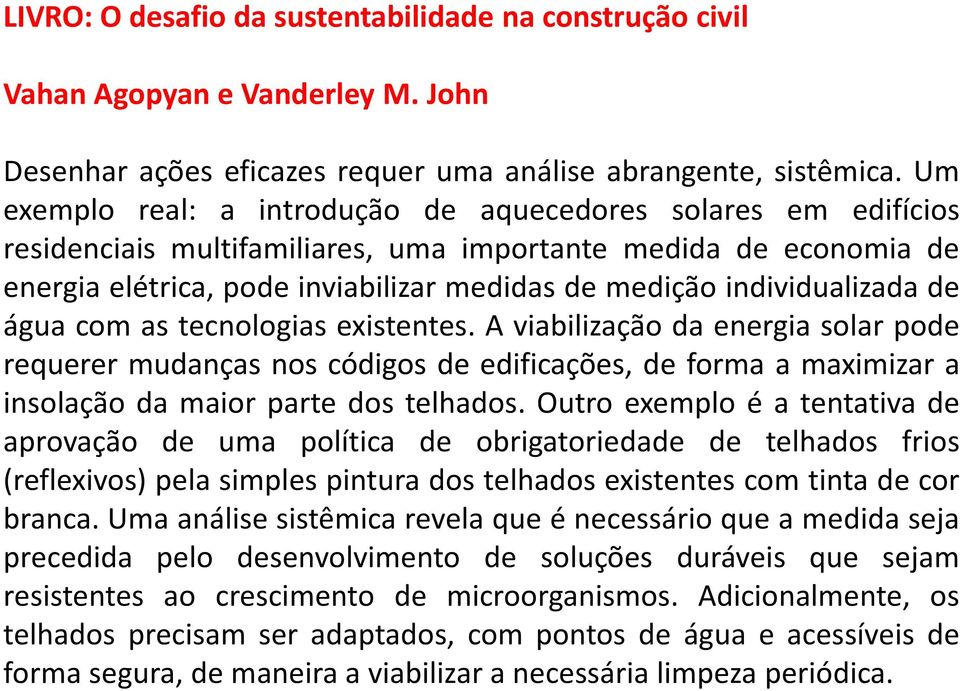 LIVRO: O desafio da sustentabilidade na construção civil

Vahan Agopyan e Vanderley M. John

Desenhar ações eficazes requer uma análise abrangente, sistêmica. Um exemplo real: a introdução de aquecedores solares em edifícios residenciais multifamiliares, uma importante medida de economia de energia elétrica, pode inviabilizar medidas de medição individualizada de água com as tecnologias existentes. A viabilização da energia solar pode requerer mudanças nos códigos de edificações, de forma a maximizar a insolação da maior parte dos telhados. Outro exemplo é a tentativa de aprovação de uma política de obrigatoriedade de telhados frios (reflexivos) pela simples pintura dos telhados existentes com tinta de cor branca. Uma análise sistêmica revela que é necessário que a medida seja precedida pelo desenvolvimento de soluções duráveis que sejam resistentes ao crescimento de microorganismos. Adicionalmente, os telhados precisam ser adaptados, com pontos de água e acessíveis de forma segura, de maneira a viabilizar a necessária limpeza periódica.